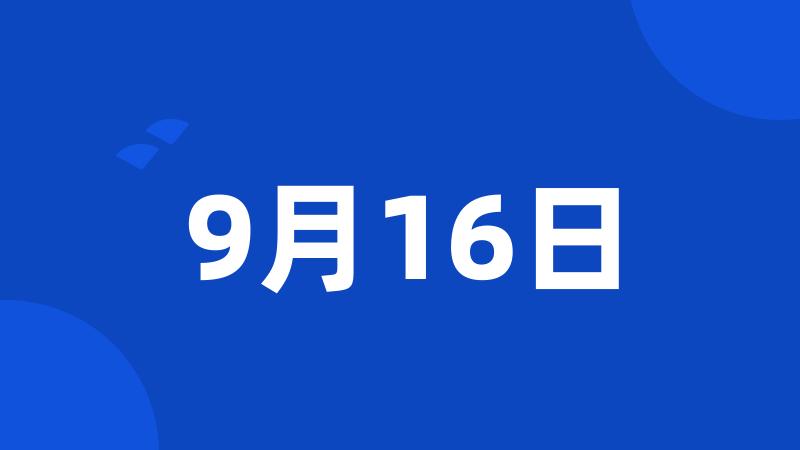 9月16日